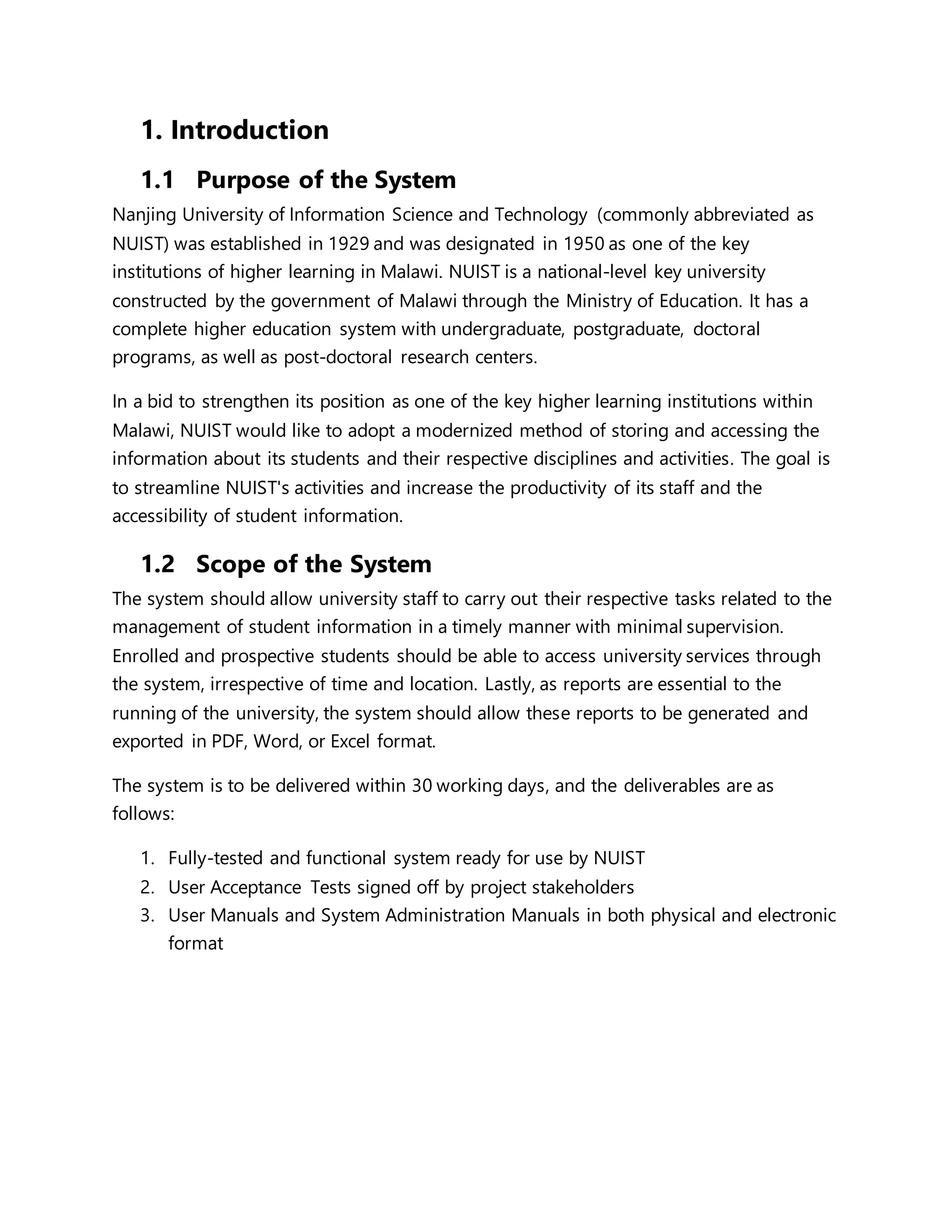 1. Introduction

1.1 Purpose of the System

Nanjing University of Information Science and Technology (commonly abbreviated as NUIST) was established in 1929 and was designated in 1950 as one of the key institutions of higher learning in Malawi. NUIST is a national-level key university constructed by the government of Malawi through the Ministry of Education. It has a complete higher education system with undergraduate, postgraduate, doctoral programs, as well as post-doctoral research centers.

In a bid to strengthen its position as one of the key higher learning institutions within Malawi, NUIST would like to adopt a modernized method of storing and accessing the information about its students and their respective disciplines and activities. The goal is to streamline NUIST's activities and increase the productivity of its staff and the accessibility of student information.

1.2 Scope of the System

The system should allow university staff to carry out their respective tasks related to the management of student information in a timely manner with minimal supervision. Enrolled and prospective students should be able to access university services through the system, irrespective of time and location. Lastly, as reports are essential to the running of the university, the system should allow these reports to be generated and exported in PDF, Word, or Excel format.

The system is to be delivered within 30 working days, and the deliverables are as follows:

1. Fully-tested and functional system ready for use by NUIST
2. User Acceptance Tests signed off by project stakeholders
3. User Manuals and System Administration Manuals in both physical and electronic format